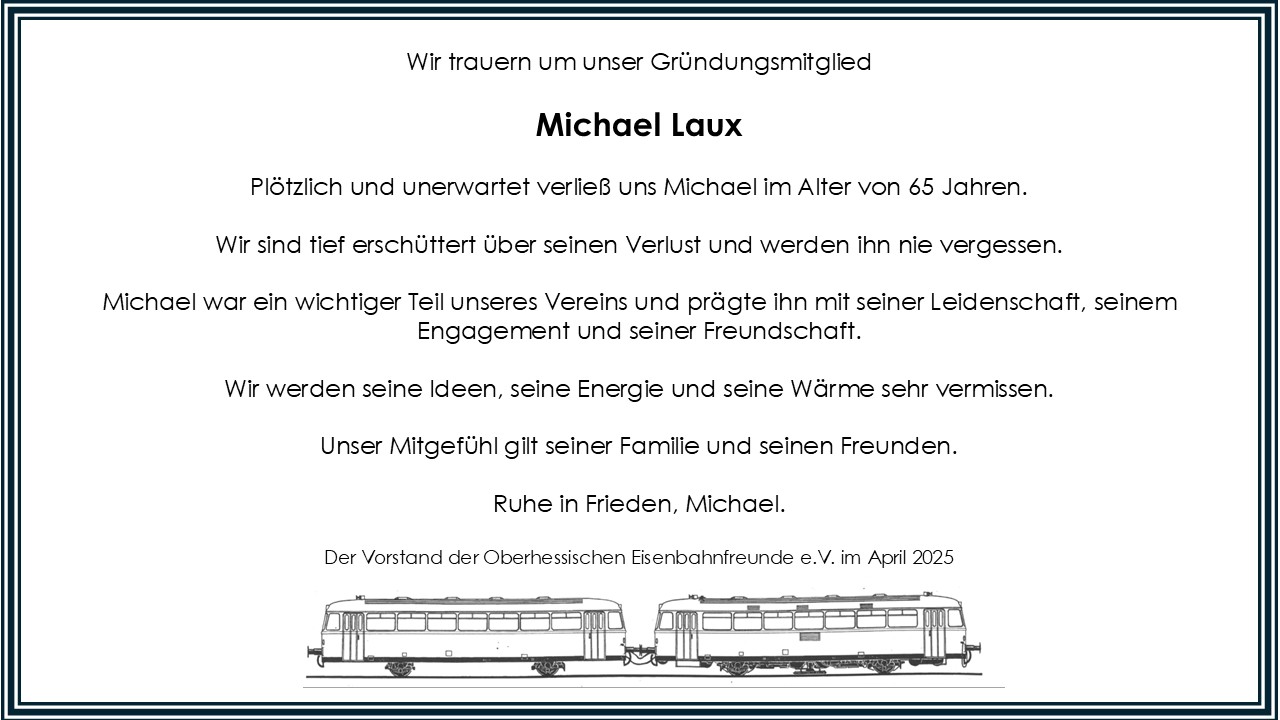 Wir trauern um unser Gründungsmitglied

Michael Laux

Plötzlich und unerwartet verließ uns Michael im Alter von 65 Jahren.

Wir sind tief erschüttert über seinen Verlust und werden ihn nie vergessen.

Michael war ein wichtiger Teil unseres Vereins und prägte ihn mit seiner Leidenschaft, seinem Engagement und seiner Freundschaft.

Wir werden seine Ideen, seine Energie und seine Wärme sehr vermissen.

Unser Mitgefühl gilt seiner Familie und seinen Freunden.

Ruhe in Frieden, Michael.

Der Vorstand der Oberhessischen Eisenbahnfreunde e.V. im April 2025